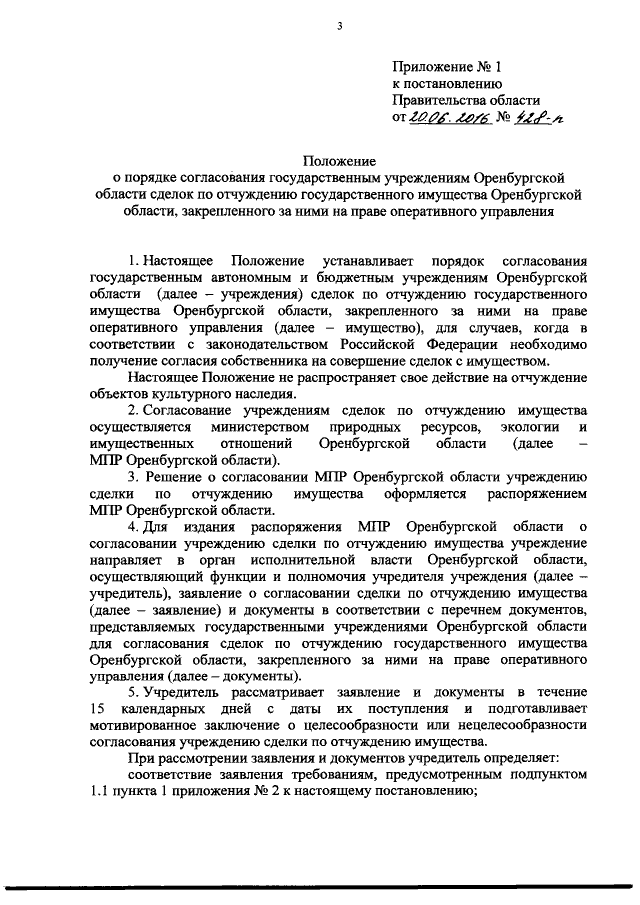 3

Приложение № 1
к постановлению
Правительства области
от 20.06.2016 № 428-п

Положение
о порядке согласования государственным учреждениям Оренбургской области сделок по отчуждению государственного имущества Оренбургской области, закрепленного за ними на праве оперативного управления

1. Настоящее Положение устанавливает порядок согласования государственным автономным и бюджетным учреждениям Оренбургской области (далее – учреждения) сделок по отчуждению государственного имущества Оренбургской области, закрепленного за ними на праве оперативного управления (далее – имущество), для случаев, когда в соответствии с законодательством Российской Федерации необходимо получение согласия собственника на совершение сделок с имуществом.

Настоящее Положение не распространяет свое действие на отчуждение объектов культурного наследия.

2. Согласование учреждениям сделок по отчуждению имущества осуществляется министерством природных ресурсов, экологии и имущественных отношений Оренбургской области (далее – МПР Оренбургской области).

3. Решение о согласовании МПР Оренбургской области учреждению сделки по отчуждению имущества оформляется распоряжением МПР Оренбургской области.

4. Для издания распоряжения МПР Оренбургской области о согласовании учреждению сделки по отчуждению имущества учреждение направляет в орган исполнительной власти Оренбургской области, осуществляющий функции и полномочия учредителя учреждения (далее – учредитель), заявление о согласовании сделки по отчуждению имущества (далее – заявление) и документы в соответствии с перечнем документов, представляемых государственными учреждениями Оренбургской области для согласования сделок по отчуждению государственного имущества Оренбургской области, закрепленного за ними на праве оперативного управления (далее – документы).

5. Учредитель рассматривает заявление и документы в течение 15 календарных дней с даты их поступления и подготавливает мотивированное заключение о целесообразности или нецелесообразности согласования учреждению сделки по отчуждению имущества.

При рассмотрении заявления и документов учредитель определяет:

соответствие заявления требованиям, предусмотренным подпунктом 1.1 пункта 1 приложения № 2 к настоящему постановлению;